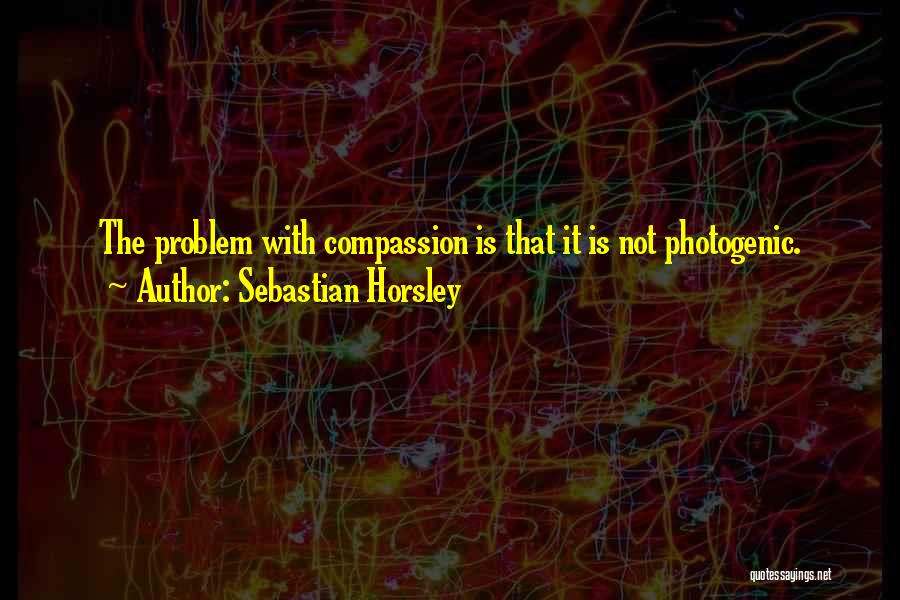 The problem with compassion is that it is not photogenic.
~ Author: Sebastian Horsley

quotessayings.net